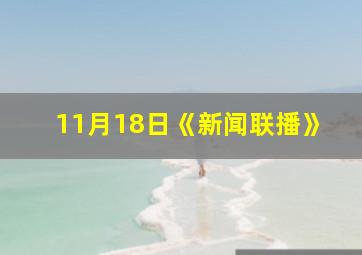 11月18日《新闻联播》